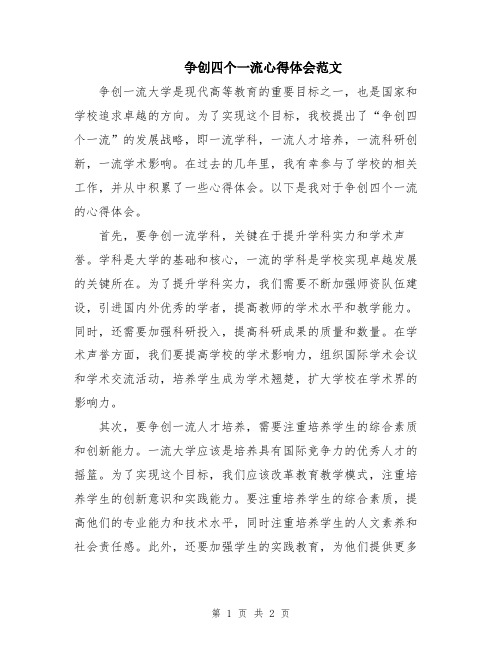 争创四个一流心得体会范文

争创一流大学是现代高等教育的重要目标之一，也是国家和学校追求卓越的方向。为了实现这个目标，我校提出了“争创四个一流”的发展战略，即一流学科，一流人才培养，一流科研创新，一流学术影响。在过去的几年里，我有幸参与了学校的相关工作，并从中积累了一些心得体会。以下是我对于争创四个一流的心得体会。

首先，要争创一流学科，关键在于提升学科实力和学术声誉。学科是大学的基础和核心，一流的学科是学校实现卓越发展的关键所在。为了提升学科实力，我们需要不断加强师资队伍建设，引进国内外优秀的学者，提高教师的学术水平和教学能力。同时，还需要加强科研投入，提高科研成果的质量和数量。在学术声誉方面，我们要提高学校的学术影响力，组织国际学术会议和学术交流活动，培养学生成为学术翘楚，扩大学校在学术界的影响力。

其次，要争创一流人才培养，需要注重培养学生的综合素质和创新能力。一流大学应该是培养具有国际竞争力的优秀人才的摇篮。为了实现这个目标，我们应该改革教育教学模式，注重培养学生的创新意识和实践能力。要注重培养学生的综合素质，提高他们的专业能力和技术水平，同时注重培养学生的人文素养和社会责任感。此外，还要加强学生的实践教育，为他们提供更多

第 1 页 共 2 页